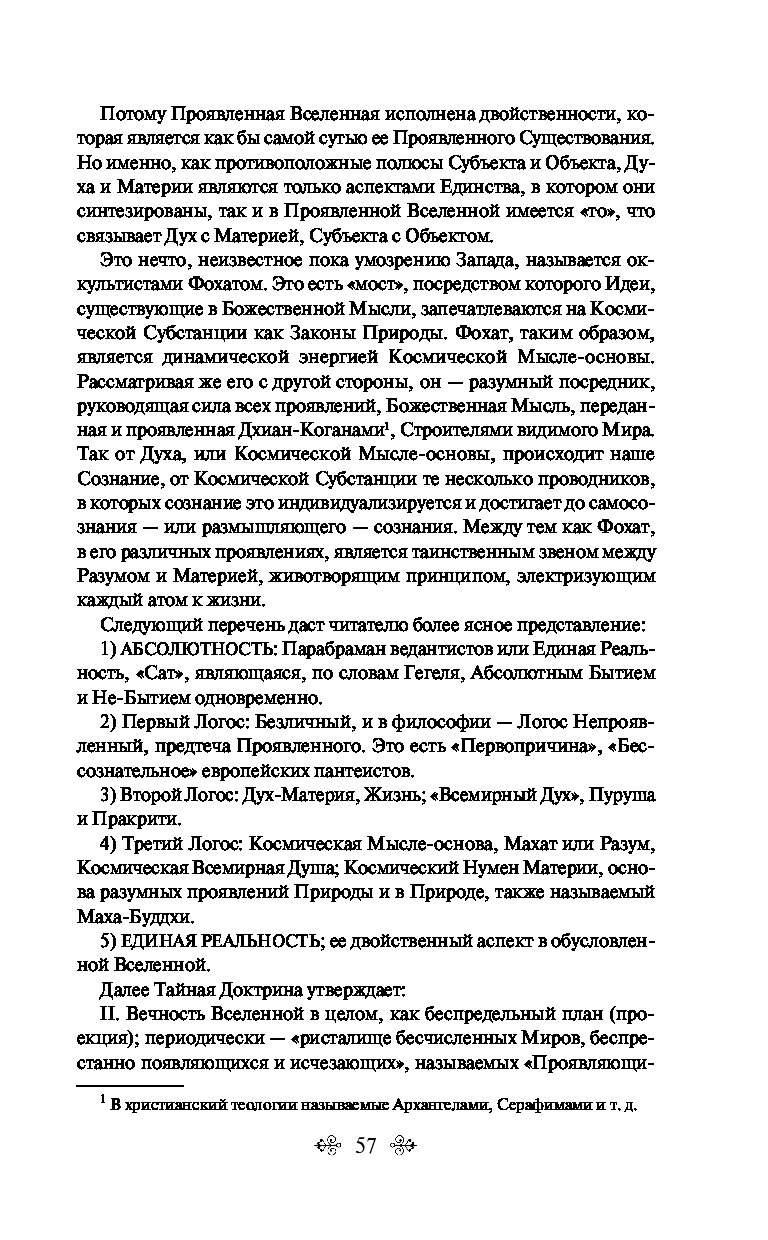 Потому Проявленная Вселенная исполнена двойственности, которая является как бы самой сутью ее Проявленного Существования. Но именно, как противоположные полюсы Субъекта и Объекта, Духа и Материи являются только аспектами Единства, в котором они синтезированы, так и в Проявленной Вселенной имеется «то», что связывает Дух с Материей, Субъекта с Объектом.

Это нечто, неизвестное пока умозрению Запада, называется оккультистами Фохатом. Это есть «мост», посредством которого Идеи, существующие в Божественной Мысли, запечатлеваются на Космической Субстанции как Законы Природы. Фохат, таким образом, является динамической энергией Космической Мысле-основы. Рассматривая же его с другой стороны, он — разумный посредник, руководящая сила всех проявлений, Божественная Мысль, переданная и проявленная Дхиан-Коганами$^1$, Строителями видимого Мира. Так от Духа, или Космической Мысле-основы, происходит наше Сознание, от Космической Субстанции те несколько проводников, в которых сознание это индивидуализируется и достигает до самосознания — или размышляющего — сознания. Между тем как Фохат, в его различных проявлениях, является таинственным звеном между Разумом и Материей, животворящим принципом, электризующим каждый атом к жизни.

Следующий перечень даст читателю более ясное представление:

1) АБСОЛЮТНОСТЬ: Парабраман ведантистов или Единая Реальность, «Сат», являющаяся, по словам Гегеля, Абсолютным Бытием и Не-Бытием одновременно.

2) Первый Логос: Безличный, и в философии — Логос Непроявленный, предтеча Проявленного. Это есть «Первопричина», «Бессознательное» европейских пантеистов.

3) Второй Логос: Дух-Материя, Жизнь; «Всемирный Дух», Пуруша и Пракрити.

4) Третий Логос: Космическая Мысле-основа, Махат или Разум, Космическая Всемирная Душа; Космический Нумен Материи, основа разумных проявлений Природы и в Природе, также называемый Маха-Буддхи.

5) ЕДИНАЯ РЕАЛЬНОСТЬ; ее двойственный аспект в обусловленной Вселенной.

Далее Тайная Доктрина утверждает:

II. Вечность Вселенной в целом, как беспредельный план (проекция); периодически — «ристалище бесчисленных Миров, беспрестанно появляющихся и исчезающих», называемых «Проявляющи-

$^1$ В христианский теологии называемые Архангелами, Серафимами и т. д.

57